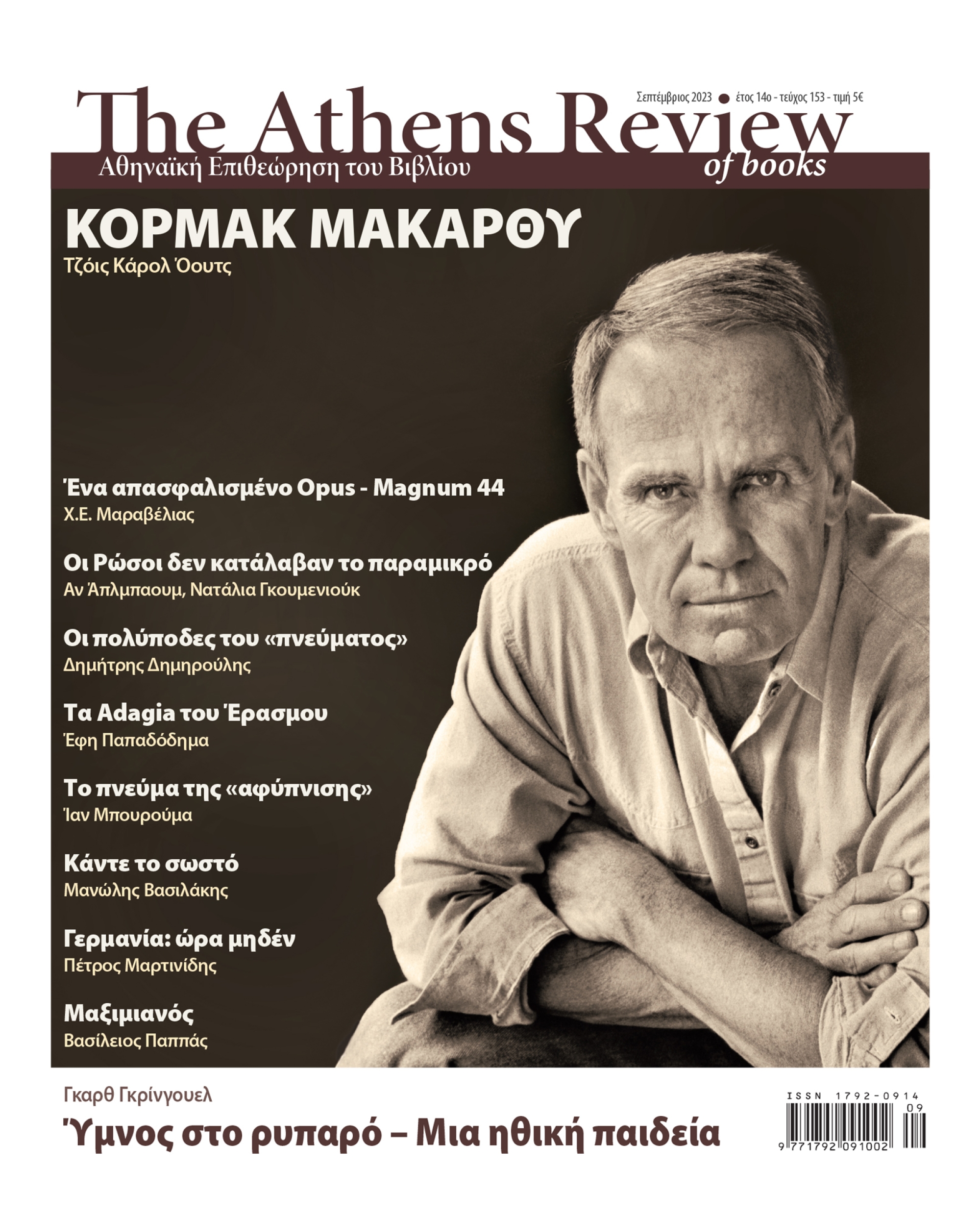 Σεπτέμβριος 2023 ● έτος 14ο - τεύχος 153 - τιμή 5€

The Athens Review of books

Αθηναϊκή Επιθεώρηση του Βιβλίου

ΚΟΡΜΑΚ ΜΑΚΑΡΘΥ
Τζόις Κάρολ Όουτς

Ένα απασφαλισμένο Opus - Magnum 44
Χ.Ε. Μαραβέλιας

Οι Ρώσοι δεν κατάλαβαν το παραμικρό
Αν Άπλμπαουμ, Νατάλια Γκουμενιούκ

Οι πολύποδες του «πνεύματος»
Δημήτρης Δημηρούλης

Τα Adagia του Έρασμου
Έφη Παπαδόδημα

Το πνεύμα της «αφύπνισης»
Ίαν Μπουρούμα

Κάντε το σωστό
Μανώλης Βασιλάκης

Γερμανία: ώρα μηδέν
Πέτρος Μαρτινίδης

Μαξιμιανός
Βασίλειος Παππάς

Γκαρθ Γκρίνγουελ
Ύμνος στο ρυπαρό – Μια ηθική παιδεία

ISSN 1792-0914
09
9 771792 091002